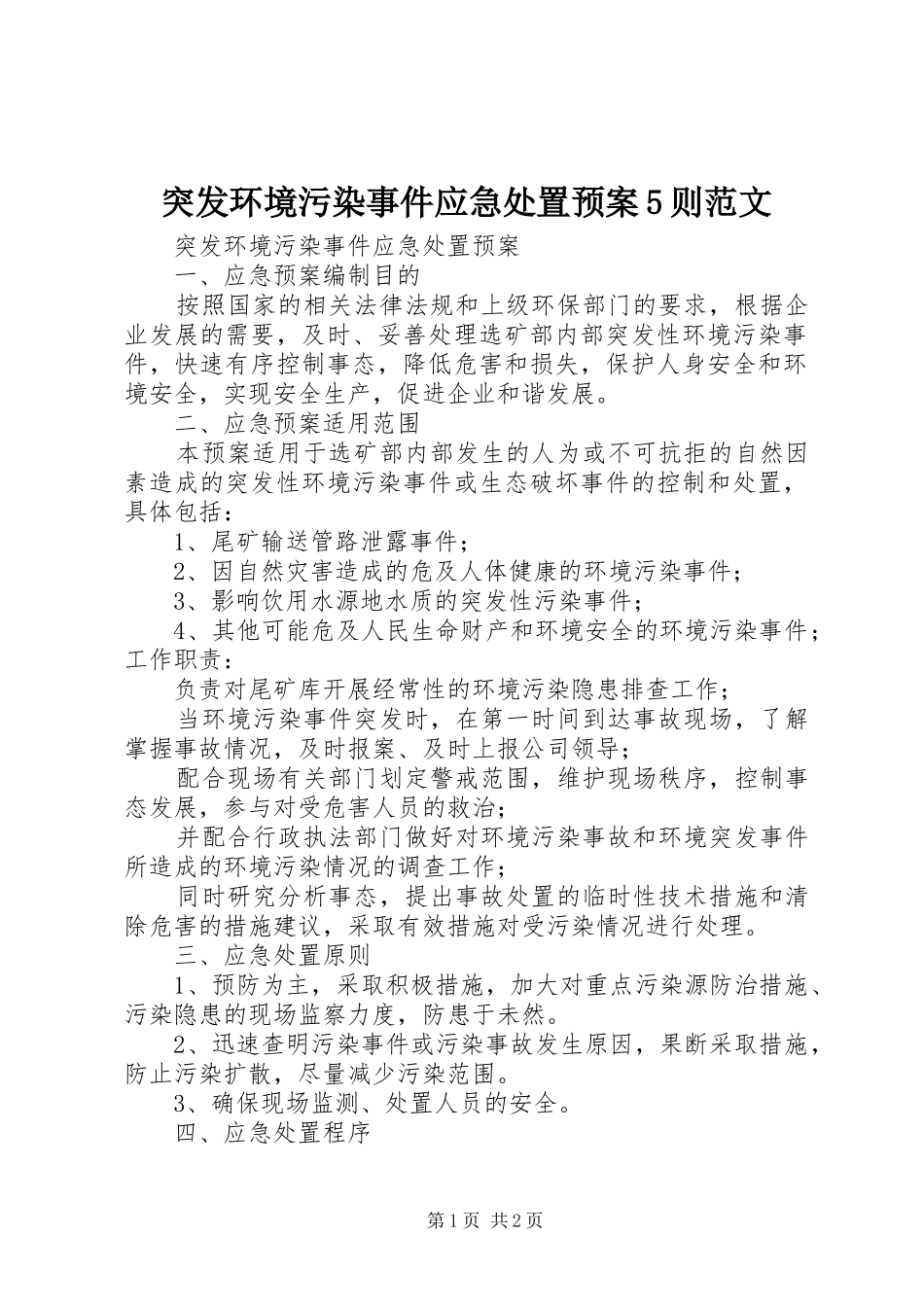 突发环境污染事件应急处置预案5则范文

突发环境污染事件应急处置预案

一、应急预案编制目的

按照国家的相关法律法规和上级环保部门的要求，根据企业发展的需要，及时、妥善处理选矿部内部突发性环境污染事件，快速有序控制事态，降低危害和损失，保护人身安全和环境安全，实现安全生产，促进企业和谐发展。

二、应急预案适用范围

本预案适用于选矿部内部发生的人为或不可抗拒的自然因素造成的突发性环境污染事件或生态破坏事件的控制和处置，具体包括：

1、尾矿输送管路泄露事件；

2、因自然灾害造成的危及人体健康的环境污染事件；

3、影响饮用水源地水质的突发性污染事件；

4、其他可能危及人民生命财产和环境安全的环境污染事件；工作职责：

负责对尾矿库开展经常性的环境污染隐患排查工作；

当环境污染事件突发时，在第一时间到达事故现场，了解掌握事故情况，及时报案、及时上报公司领导；

配合现场有关部门划定警戒范围，维护现场秩序，控制事态发展，参与对受危害人员的救治；

并配合行政执法部门做好对环境污染事故和环境突发事件所造成的环境污染情况的调查工作；

同时研究分析事态，提出事故处置的临时性技术措施和清除危害的措施建议，采取有效措施对受污染情况进行处理。

三、应急处置原则

1、预防为主，采取积极措施，加大对重点污染源防治措施、污染隐患的现场监察力度，防患于未然。

2、迅速查明污染事件或污染事故发生原因，果断采取措施，防止污染扩散，尽量减少污染范围。

3、确保现场监测、处置人员的安全。

四、应急处置程序

第1页 共2页